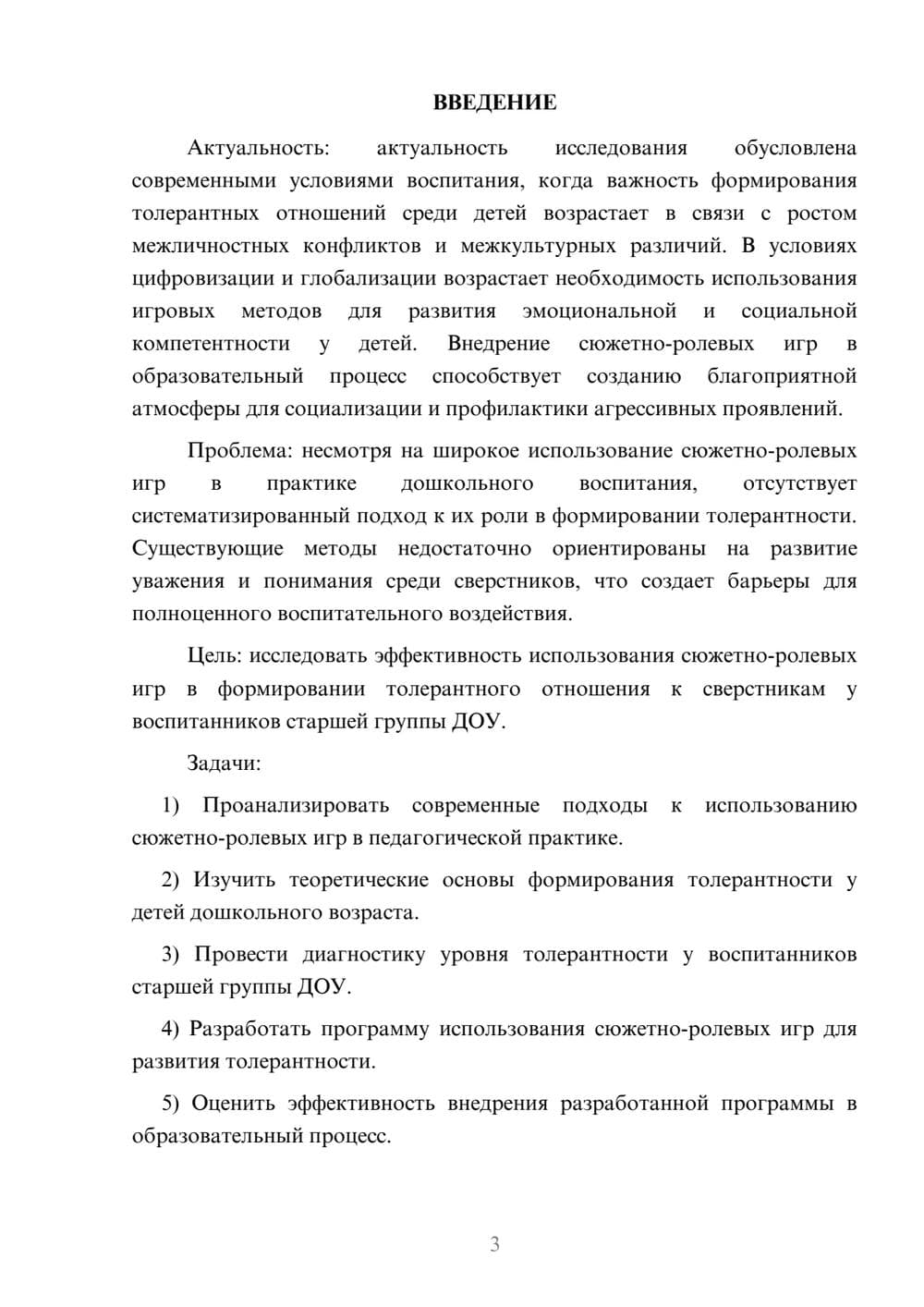 ВВЕДЕНИЕ

Актуальность: актуальность исследования обусловлена современными условиями воспитания, когда важность формирования толерантных отношений среди детей возрастает в связи с ростом межличностных конфликтов и межкультурных различий. В условиях цифровизации и глобализации возрастает необходимость использования игровых методов для развития эмоциональной и социальной компетентности у детей. Внедрение сюжетно-ролевых игр в образовательный процесс способствует созданию благоприятной атмосферы для социализации и профилактики агрессивных проявлений.

Проблема: несмотря на широкое использование сюжетно-ролевых игр в практике дошкольного воспитания, отсутствует систематизированный подход к их роли в формировании толерантности. Существующие методы недостаточно ориентированы на развитие уважения и понимания среди сверстников, что создает барьеры для полноценного воспитательного воздействия.

Цель: исследовать эффективность использования сюжетно-ролевых игр в формировании толерантного отношения к сверстникам у воспитанников старшей группы ДОУ.

Задачи:

1) Проанализировать современные подходы к использованию сюжетно-ролевых игр в педагогической практике.

2) Изучить теоретические основы формирования толерантности у детей дошкольного возраста.

3) Провести диагностику уровня толерантности у воспитанников старшей группы ДОУ.

4) Разработать программу использования сюжетно-ролевых игр для развития толерантности.

5) Оценить эффективность внедрения разработанной программы в образовательный процесс.

3